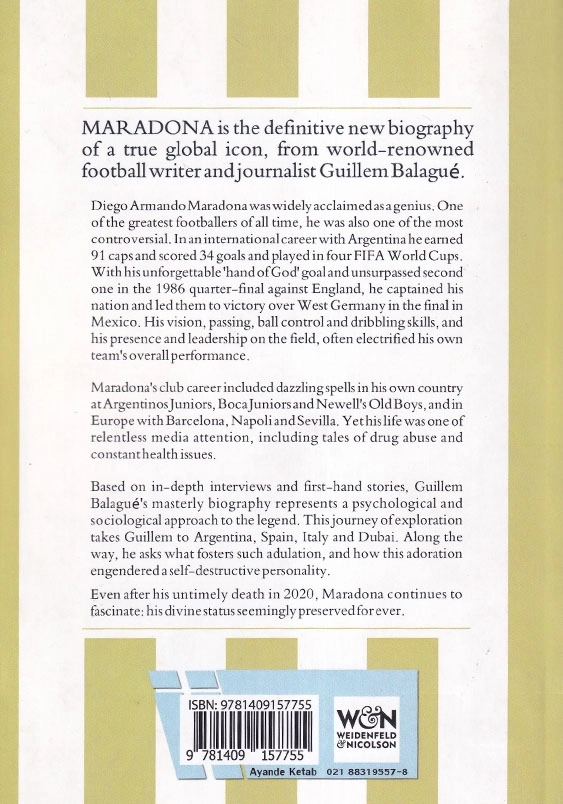 MARADONA is the definitive new biography of a true global icon, from world-renowned football writer and journalist Guillem Balagué.

Diego Armando Maradona was widely acclaimed as a genius. One of the greatest footballers of all time, he was also one of the most controversial. In an international career with Argentina he earned 91 caps and scored 34 goals and played in four FIFA World Cups. With his unforgettable 'hand of God' goal and unsurpassed second one in the 1986 quarter-final against England, he captained his nation and led them to victory over West Germany in the final in Mexico. His vision, passing, ball control and dribbling skills, and his presence and leadership on the field, often electrified his own team's overall performance.

Maradona's club career included dazzling spells in his own country at Argentinos Juniors, Boca Juniors and Newell's Old Boys, and in Europe with Barcelona, Napoli and Sevilla. Yet his life was one of relentless media attention, including tales of drug abuse and constant health issues.

Based on in-depth interviews and first-hand stories, Guillem Balagué's masterly biography represents a psychological and sociological approach to the legend. This journey of exploration takes Guillem to Argentina, Spain, Italy and Dubai. Along the way, he asks what fosters such adulation, and how this adoration engendered a self-destructive personality.

Even after his untimely death in 2020, Maradona continues to fascinate: his divine status seemingly preserved for ever.

ISBN: 9781409157755

9 781409 157755

W&N
WEIDENFELD & NICOLSON

Ayande Ketab 021 88319557-8